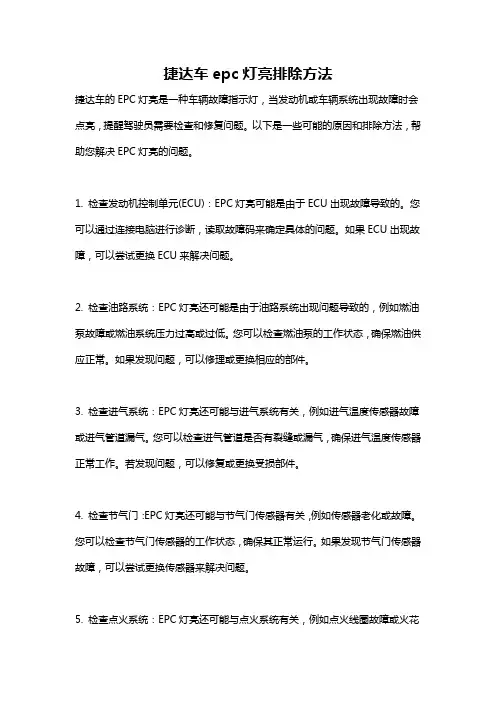 捷达车 epc 灯亮排除方法

捷达车的 EPC 灯亮是一种车辆故障指示灯，当发动机或车辆系统出现故障时会点亮，提醒驾驶员需要检查和修复问题。以下是一些可能的原因和排除方法，帮助您解决 EPC 灯亮的问题。

1. 检查发动机控制单元(ECU)：EPC 灯亮可能是由于 ECU 出现故障导致的。您可以通过连接电脑进行诊断，读取故障码来确定具体的问题。如果 ECU 出现故障，可以尝试更换 ECU 来解决问题。

2. 检查油路系统：EPC 灯亮还可能是由于油路系统出现问题导致的，例如燃油泵故障或燃油系统压力过高或过低。您可以检查燃油泵的工作状态，确保燃油供应正常。如果发现问题，可以修理或更换相应的部件。

3. 检查进气系统：EPC 灯亮还可能与进气系统有关，例如进气温度传感器故障或进气管道漏气。您可以检查进气管道是否有裂缝或漏气，确保进气温度传感器正常工作。若发现问题，可以修复或更换受损部件。

4. 检查节气门：EPC 灯亮还可能与节气门传感器有关，例如传感器老化或故障。您可以检查节气门传感器的工作状态，确保其正常运行。如果发现节气门传感器故障，可以尝试更换传感器来解决问题。

5. 检查点火系统：EPC 灯亮还可能与点火系统有关，例如点火线圈故障或火花